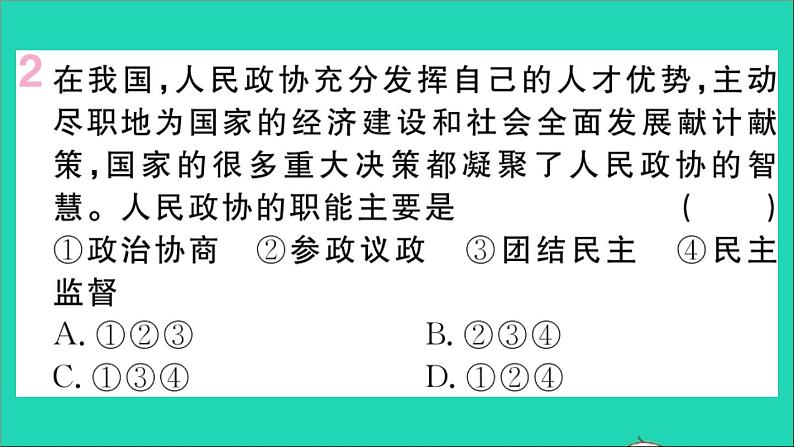 2 在我国,人民政协充分发挥自己的人才优势,主动尽职地为国家的经济建设和社会全面发展献计献策,国家的很多重大决策都凝聚了人民政协的智慧。人民政协的职能主要是 ( )
①政治协商 ②参政议政 ③团结民主 ④民主监督
A. ①②③
B. ②③④
C. ①③④
D. ①②④